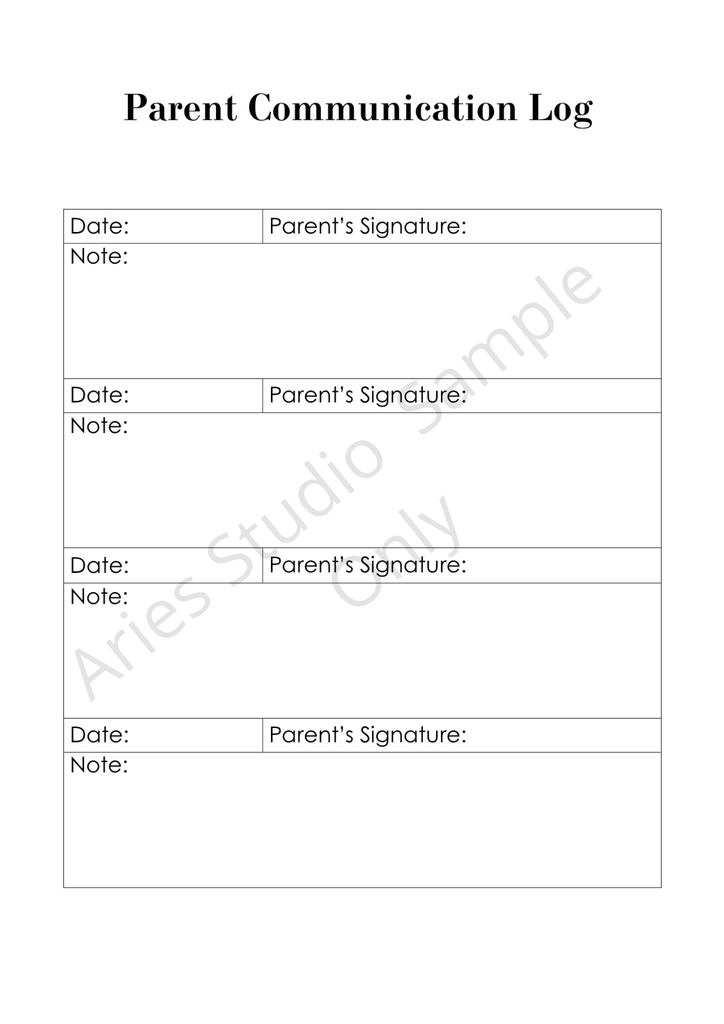 Parent Communication Log

Date:
Parent's Signature:
Note:

Date:
Parent's Signature:
Note:

Date:
Parent's Signature:
Note:

Date:
Parent's Signature:
Note:

Aries Studio Sample Only